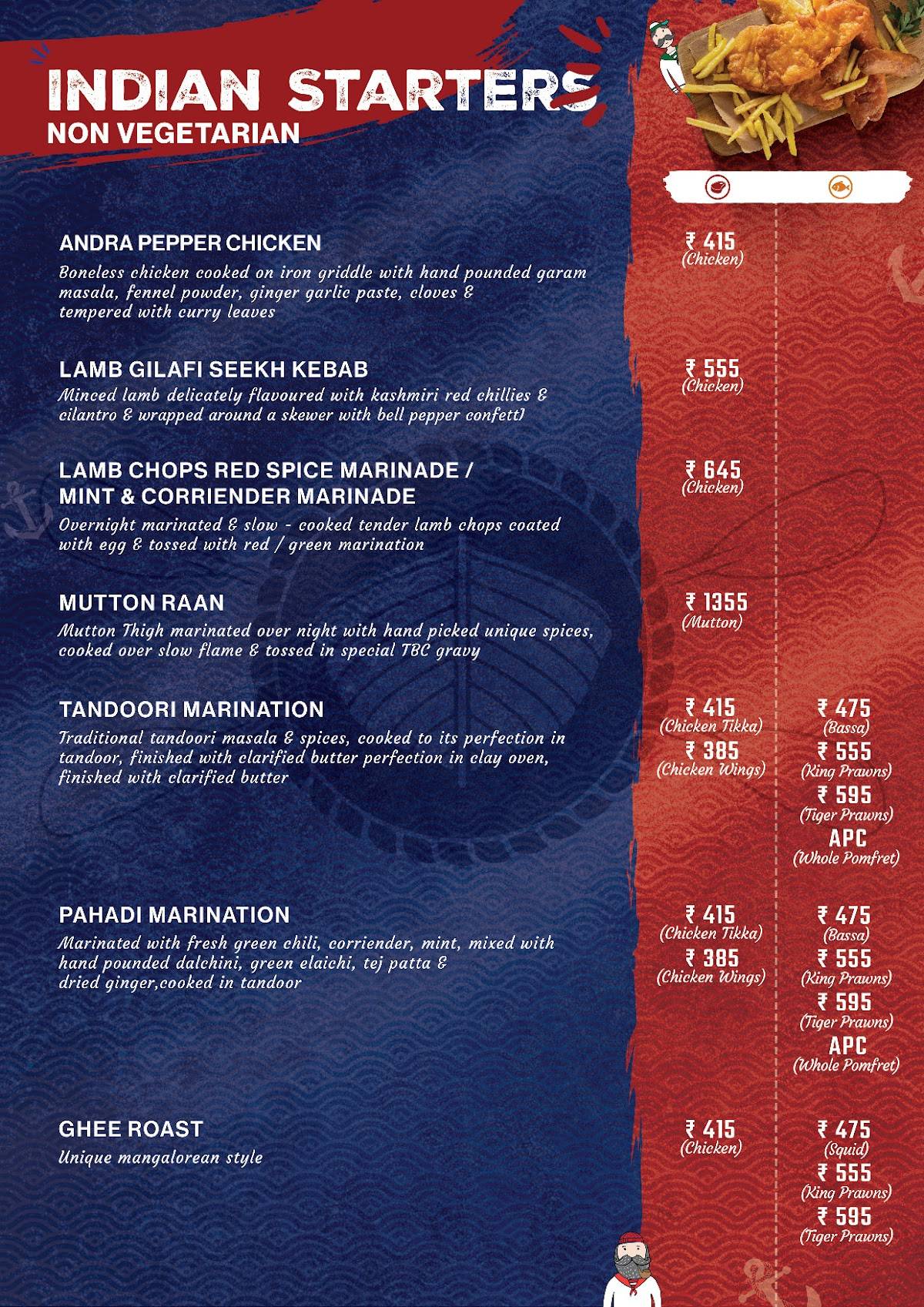 INDIAN STARTERS
NON VEGETARIAN

ANDRA PEPPER CHICKEN
Boneless chicken cooked on iron griddle with hand pounded garam masala, fennel powder, ginger garlic paste, cloves & tempered with curry leaves

₹ 415 (Chicken)

LAMB GILAFI SEEKH KEBAB
Minced lamb delicately flavoured with kashmiri red chillies & cilantro & wrapped around a skewer with bell pepper confetti

₹ 555 (Chicken)

LAMB CHOPS RED SPICE MARINADE / MINT & CORRIENDER MARINADE
Overnight marinated & slow - cooked tender lamb chops coated with egg & tossed with red / green marination

₹ 645 (Chicken)

MUTTON RAAN
Mutton Thigh marinated over night with hand picked unique spices, cooked over slow flame & tossed in special TBC gravy

₹ 1355 (Mutton)

TANDOORI MARINATION
Traditional tandoori masala & spices, cooked to its perfection in tandoor, finished with clarified butter perfection in clay oven, finished with clarified butter

₹ 415 (Chicken Tikka)
₹ 385 (Chicken Wings)
₹ 475 (Bassa)
₹ 555 (King Prawns)
₹ 595 (Tiger Prawns)
APC (Whole Pomfret)

PAHADI MARINATION
Marinated with fresh green chili, corriender, mint, mixed with hand pounded dalchini, green elaichi, tej patta & dried ginger,cooked in tandoor

₹ 415 (Chicken Tikka)
₹ 385 (Chicken Wings)
₹ 475 (Bassa)
₹ 555 (King Prawns)
₹ 595 (Tiger Prawns)
APC (Whole Pomfret)

GHEE ROAST
Unique mangalorean style

₹ 415 (Chicken)
₹ 475 (Squid)
₹ 555 (King Prawns)
₹ 595 (Tiger Prawns)